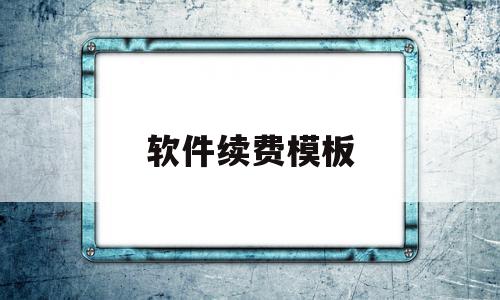 软件续费模板